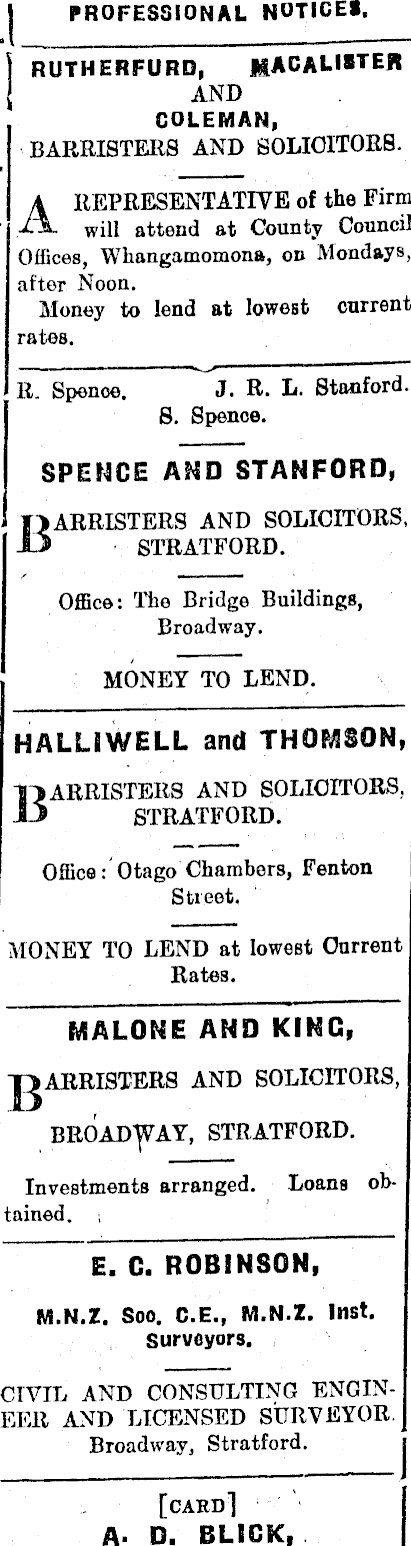 PROFESSIONAL NOTICES.

RUTHERFURD, MACALISTER
AND
COLEMAN,
BARRISTERS AND SOLICITORS.

A REPRESENTATIVE of the Firm will attend at County Council Offices, Whangamomona, on Mondays, after Noon.

Money to lend at lowest current rates.

R. Spence. J. R. L. Stanford.
S. Spence.

SPENCE AND STANFORD,

BARRISTERS AND SOLICITORS, STRATFORD.

Office: The Bridge Buildings, Broadway.

MONEY TO LEND.

HALLIWELL and THOMSON,

BARRISTERS AND SOLICITORS, STRATFORD.

Office: Otago Chambers, Fenton Street.

MONEY TO LEND at lowest Current Rates.

MALONE AND KING,

BARRISTERS AND SOLICITORS,

BROADWAY, STRATFORD.

Investments arranged. Loans obtained.

E. C. ROBINSON,

M.N.Z. Soc. C.E., M.N.Z. Inst. Surveyors.

CIVIL AND CONSULTING ENGINEER AND LICENSED SURVEYOR.
Broadway, Stratford.

[CARD]
A. D. BLICK,